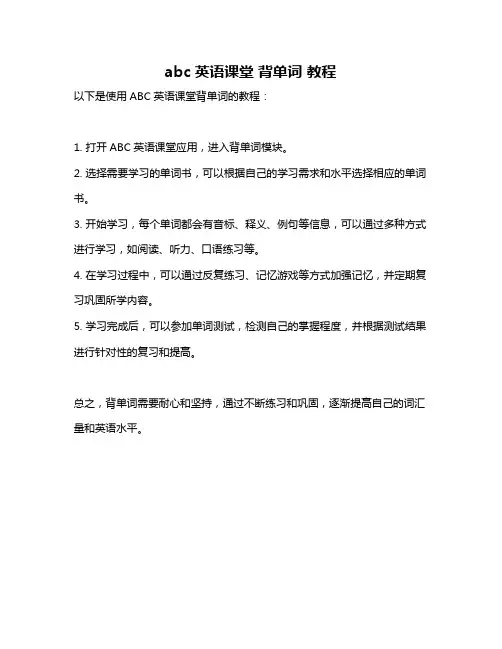 abc 英语课堂 背单词 教程

以下是使用 ABC 英语课堂背单词的教程：

1. 打开 ABC 英语课堂应用，进入背单词模块。

2. 选择需要学习的单词书，可以根据自己的学习需求和水平选择相应的单词书。

3. 开始学习，每个单词都会有音标、释义、例句等信息，可以通过多种方式进行学习，如阅读、听力、口语练习等。

4. 在学习过程中，可以通过反复练习、记忆游戏等方式加强记忆，并定期复习巩固所学内容。

5. 学习完成后，可以参加单词测试，检测自己的掌握程度，并根据测试结果进行针对性的复习和提高。

总之，背单词需要耐心和坚持，通过不断练习和巩固，逐渐提高自己的词汇量和英语水平。